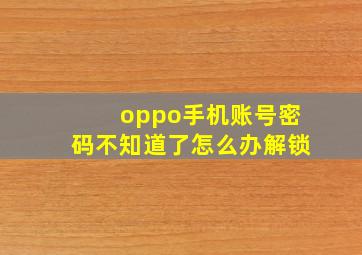 oppo手机账号密码不知道了怎么办解锁